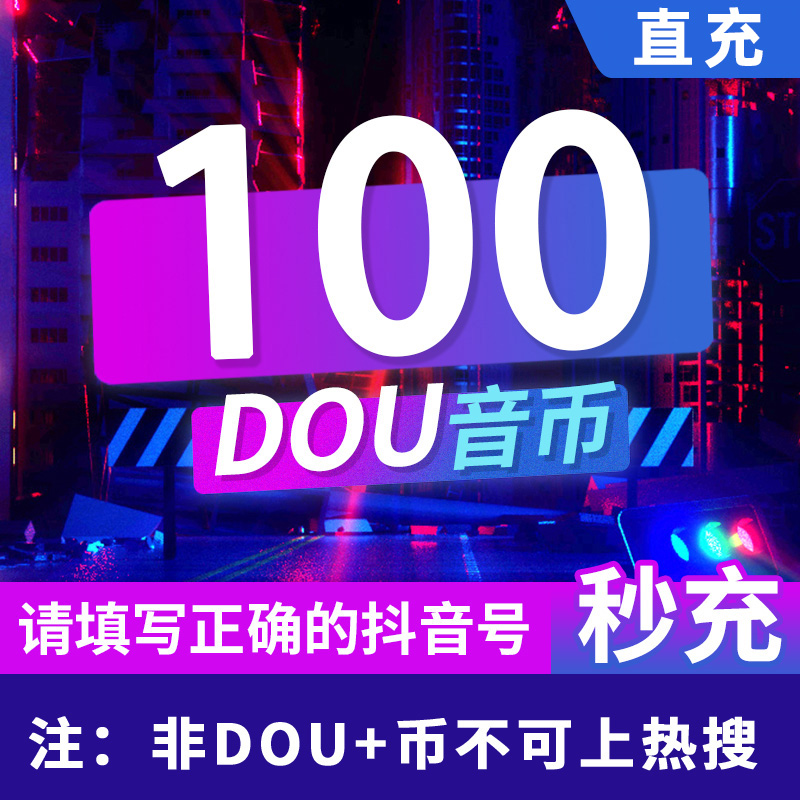 直充

100

DOU音币

请填写正确的抖音号

秒充

注：非DOU+币不可上热搜